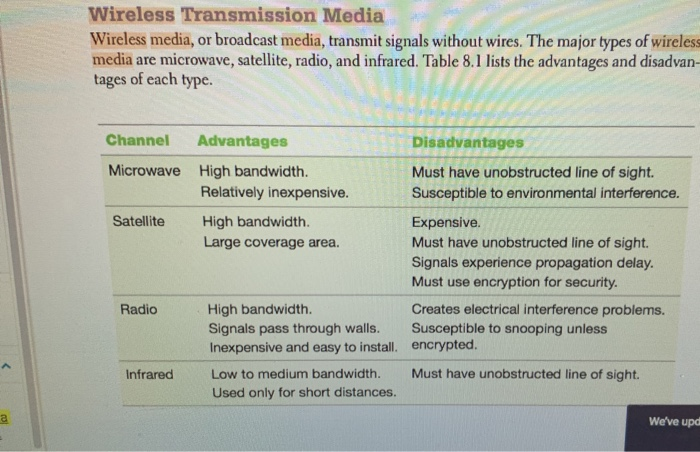 Wireless Transmission Media

Wireless media, or broadcast media, transmit signals without wires. The major types of wireless media are microwave, satellite, radio, and infrared. Table 8.1 lists the advantages and disadvantages of each type.

| Channel | Advantages | Disadvantages |
|---|---|---|
| Microwave | High bandwidth. Relatively inexpensive. | Must have unobstructed line of sight. Susceptible to environmental interference. |
| Satellite | High bandwidth. Large coverage area. | Expensive. Must have unobstructed line of sight. Signals experience propagation delay. Must use encryption for security. |
| Radio | High bandwidth. Signals pass through walls. Inexpensive and easy to install. | Creates electrical interference problems. Susceptible to snooping unless encrypted. |
| Infrared | Low to medium bandwidth. Used only for short distances. | Must have unobstructed line of sight. |

a

We've upd